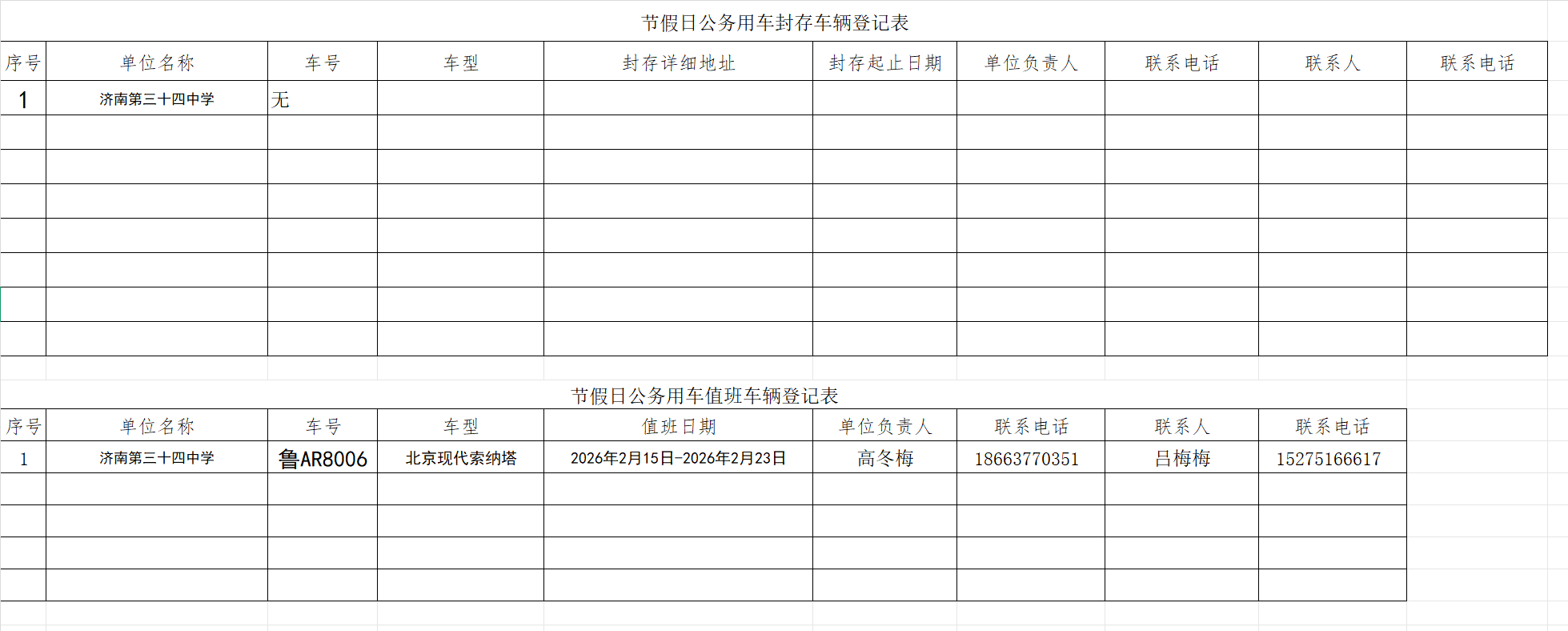 节假日公务用车封存车辆登记表

| 序号 | 单位名称 | 车号 | 车型 | 封存详细地址 | 封存起止日期 | 单位负责人 | 联系电话 | 联系人 | 联系电话 |
|---|---|---|---|---|---|---|---|---|---|
| 1 | 济南第三十四中学 | 无 | | | | | | | |
| | | | | | | | | | |
| | | | | | | | | | |
| | | | | | | | | | |
| | | | | | | | | | |
| | | | | | | | | | |
| | | | | | | | | | |
| | | | | | | | | | |

节假日公务用车值班车辆登记表

| 序号 | 单位名称 | 车号 | 车型 | 值班日期 | 单位负责人 | 联系电话 | 联系人 | 联系电话 |
|---|---|---|---|---|---|---|---|---|
| 1 | 济南第三十四中学 | 鲁AR8006 | 北京现代索纳塔 | 2026年2月15日-2026年2月23日 | 高冬梅 | 18663770351 | 吕梅梅 | 15275166617 |
| | | | | | | | | |
| | | | | | | | | |
| | | | | | | | | |
| | | | | | | | | |